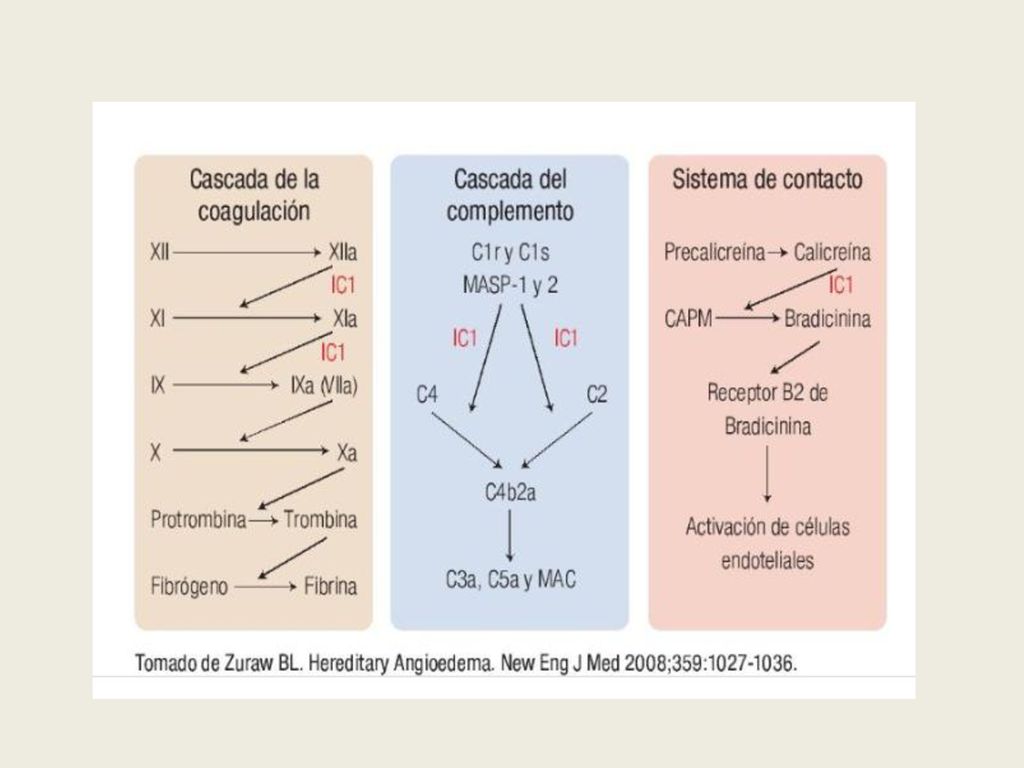 Cascada de la coagulación

XII → XIIa
IC1
XI → XIa
IC1
IX → IXa (VIIa)
X → Xa
Protrombina → Trombina
Fibrógeno → Fibrina

Cascada del complemento

C1r y C1s
MASP-1 y 2
IC1
IC1
C4
C2
C4b2a
C3a, C5a y MAC

Sistema de contacto

Precalicreína → Calicreína
IC1
CAPM → Bradicinina
Receptor B2 de Bradicinina
Activación de células endoteliales

Tomado de Zuraw BL. Hereditary Angioedema. New Eng J Med 2008;359:1027-1036.